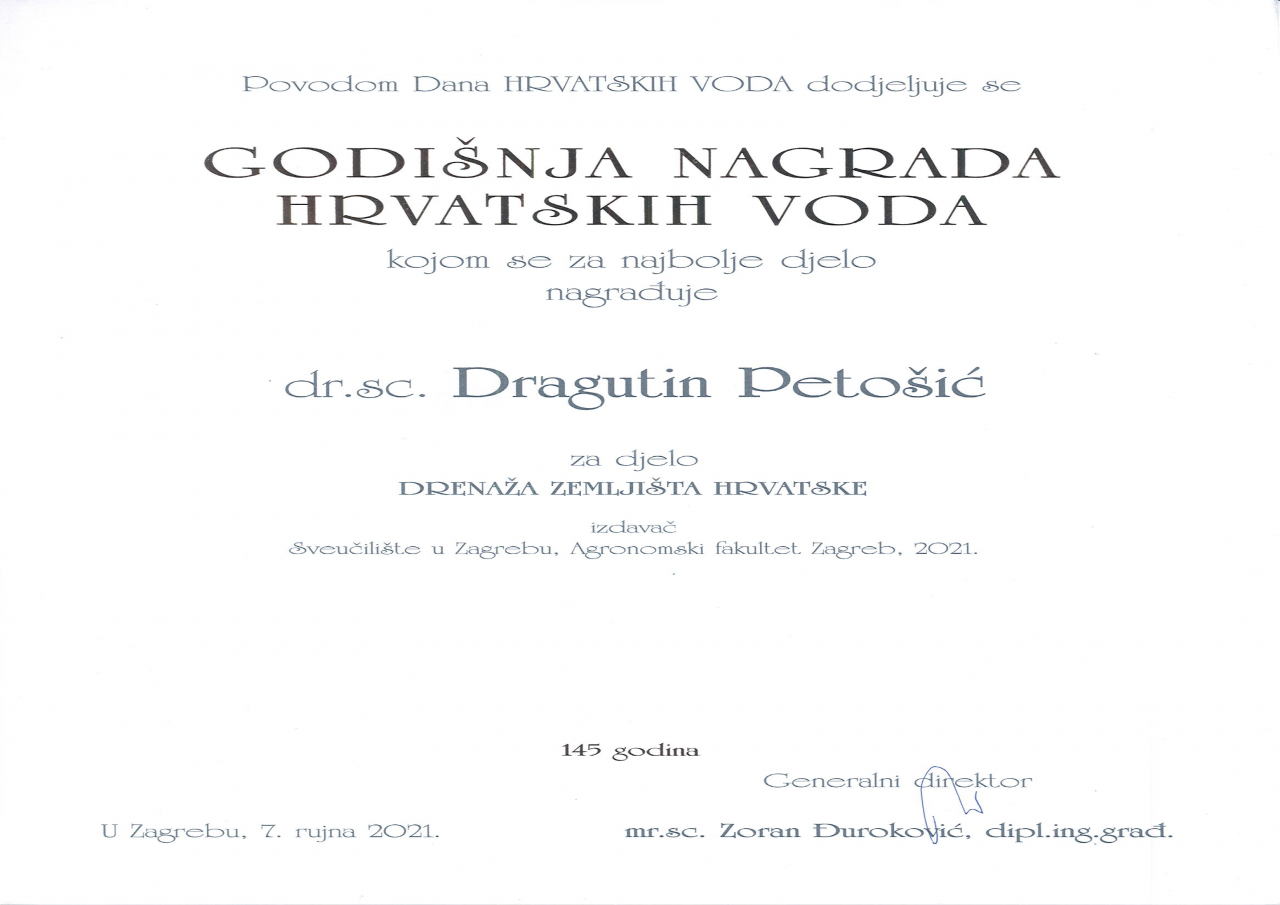 Povodom Dana HRVATSKIH VODA dodjeljuje se

GODIŠNJA NAGRADA HRVATSKIH VODA

kojom se za najbolje djelo nagrađuje

dr.sc. Dragutin Petošić

za djelo

DRENAŽA ZEMLJIŠTA HRVATSKE

izdavač

Sveučilište u Zagrebu, Agronomski fakultet Zagreb, 2021.

145 godina

Generalni direktor

U Zagrebu, 7. rujna 2021.

mr.sc. Zoran Đuroković, dipl.ing.građ.